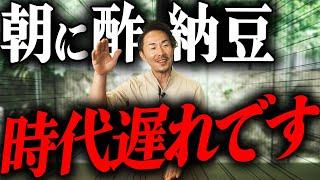 朝に酢納豆

時代遅れです